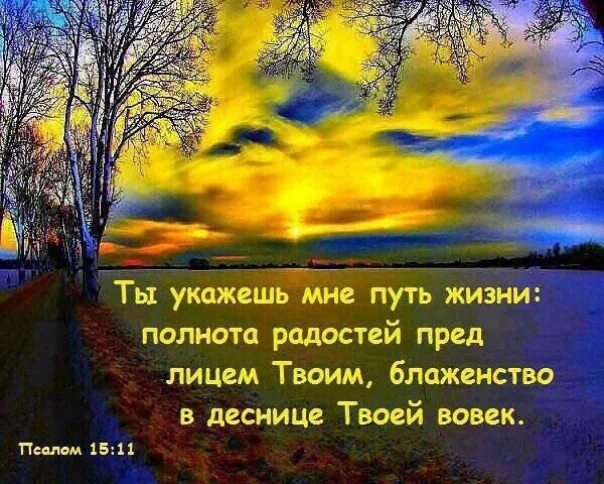 Ты укажешь мне путь жизни: полнота радостей пред лицем Твоим, блаженство в деснице Твоей вовек.

Псалом 15:11